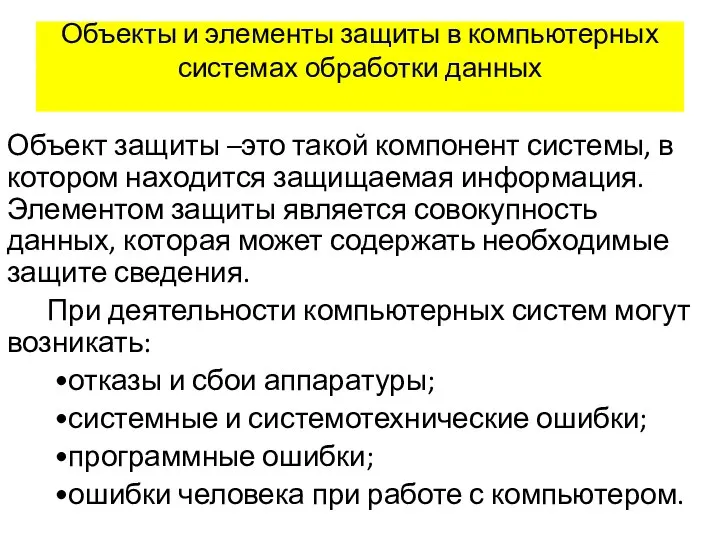 Объекты и элементы защиты в компьютерных системах обработки данных

Объект защиты –это такой компонент системы, в котором находится защищаемая информация. Элементом защиты является совокупность данных, которая может содержать необходимые защите сведения.

При деятельности компьютерных систем могут возникать:

•отказы и сбои аппаратуры;

•системные и системотехнические ошибки;

•программные ошибки;

•ошибки человека при работе с компьютером.